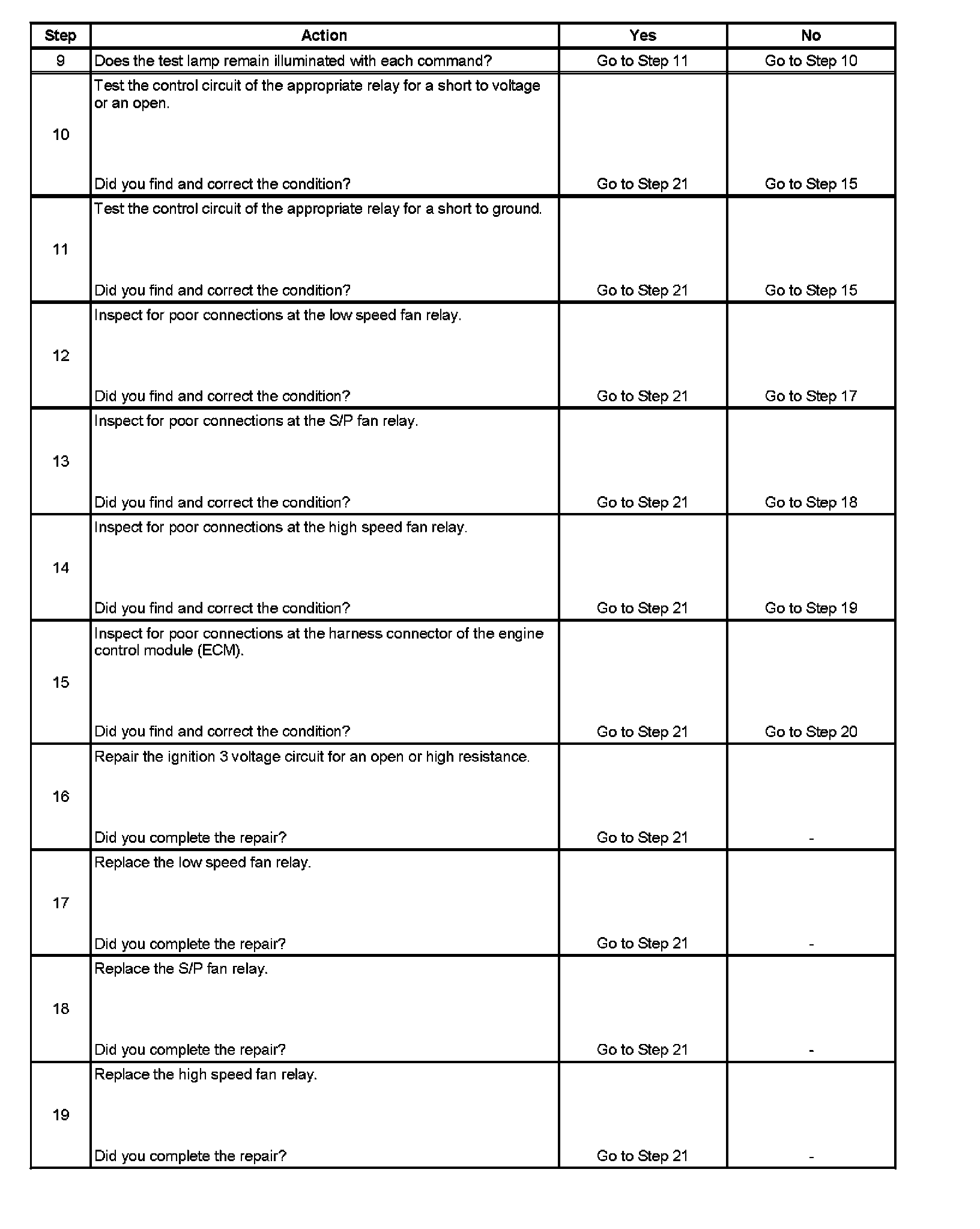 | Step | Action | Yes | No |
|---|---|---|---|
| 9 | Does the test lamp remain illuminated with each command? | Go to Step 11 | Go to Step 10 |
| 10 | Test the control circuit of the appropriate relay for a short to voltage or an open. Did you find and correct the condition? | Go to Step 21 | Go to Step 15 |
| 11 | Test the control circuit of the appropriate relay for a short to ground. Did you find and correct the condition? | Go to Step 21 | Go to Step 15 |
| 12 | Inspect for poor connections at the low speed fan relay. Did you find and correct the condition? | Go to Step 21 | Go to Step 17 |
| 13 | Inspect for poor connections at the S/P fan relay. Did you find and correct the condition? | Go to Step 21 | Go to Step 18 |
| 14 | Inspect for poor connections at the high speed fan relay. Did you find and correct the condition? | Go to Step 21 | Go to Step 19 |
| 15 | Inspect for poor connections at the harness connector of the engine control module (ECM). Did you find and correct the condition? | Go to Step 21 | Go to Step 20 |
| 16 | Repair the ignition 3 voltage circuit for an open or high resistance. Did you complete the repair? | Go to Step 21 | - |
| 17 | Replace the low speed fan relay. Did you complete the repair? | Go to Step 21 | - |
| 18 | Replace the S/P fan relay. Did you complete the repair? | Go to Step 21 | - |
| 19 | Replace the high speed fan relay. Did you complete the repair? | Go to Step 21 | - |